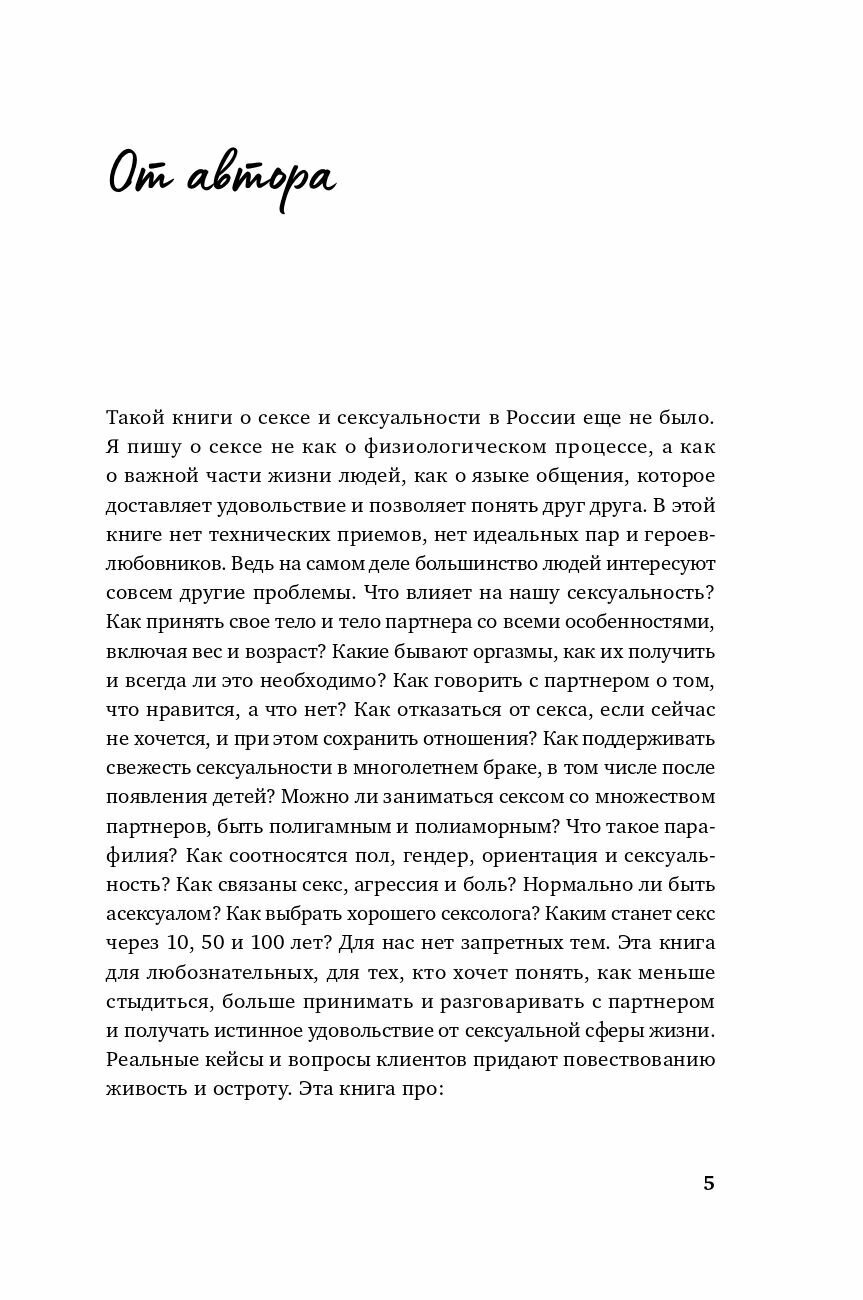 От автора

Такой книги о сексе и сексуальности в России еще не было. Я пишу о сексе не как о физиологическом процессе, а как о важной части жизни людей, как о языке общения, которое доставляет удовольствие и позволяет понять друг друга. В этой книге нет технических приемов, нет идеальных пар и героев-любовников. Ведь на самом деле большинство людей интересуют совсем другие проблемы. Что влияет на нашу сексуальность? Как принять свое тело и тело партнера со всеми особенностями, включая вес и возраст? Какие бывают оргазмы, как их получить и всегда ли это необходимо? Как говорить с партнером о том, что нравится, а что нет? Как отказаться от секса, если сейчас не хочется, и при этом сохранить отношения? Как поддерживать свежесть сексуальности в многолетнем браке, в том числе после появления детей? Можно ли заниматься сексом со множеством партнеров, быть полигамным и полиаморным? Что такое парафилия? Как соотносятся пол, гендер, ориентация и сексуальность? Как связаны секс, агрессия и боль? Нормально ли быть асексуалом? Как выбрать хорошего сексолога? Каким станет секс через 10, 50 и 100 лет? Для нас нет запретных тем. Эта книга для любознательных, для тех, кто хочет понять, как меньше стыдиться, больше принимать и разговаривать с партнером и получать истинное удовольствие от сексуальной сферы жизни. Реальные кейсы и вопросы клиентов придают повествованию живость и остроту. Эта книга про:

5